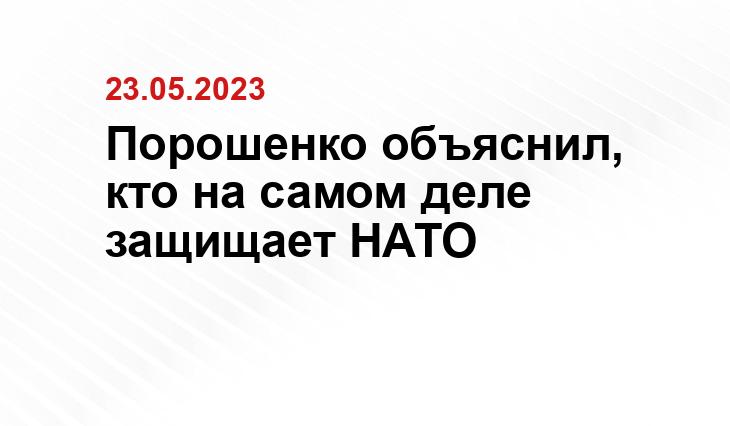 23.05.2023

Порошенко объяснил, кто на самом деле защищает НАТО